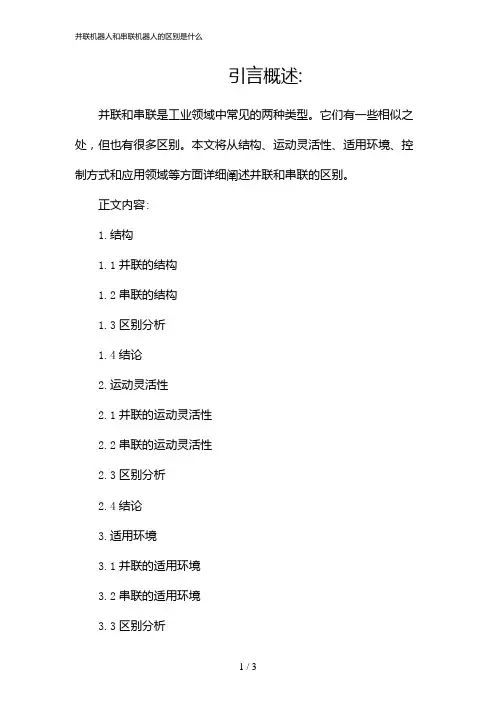 并联机器人和串联机器人的区别是什么

引言概述:

并联和串联是工业领域中常见的两种类型。它们有一些相似之处，但也有很多区别。本文将从结构、运动灵活性、适用环境、控制方式和应用领域等方面详细阐述并联和串联的区别。

正文内容:

1. 结构

1.1 并联的结构

1.2 串联的结构

1.3 区别分析

1.4 结论

2. 运动灵活性

2.1 并联的运动灵活性

2.2 串联的运动灵活性

2.3 区别分析

2.4 结论

3. 适用环境

3.1 并联的适用环境

3.2 串联的适用环境

3.3 区别分析

1 / 3